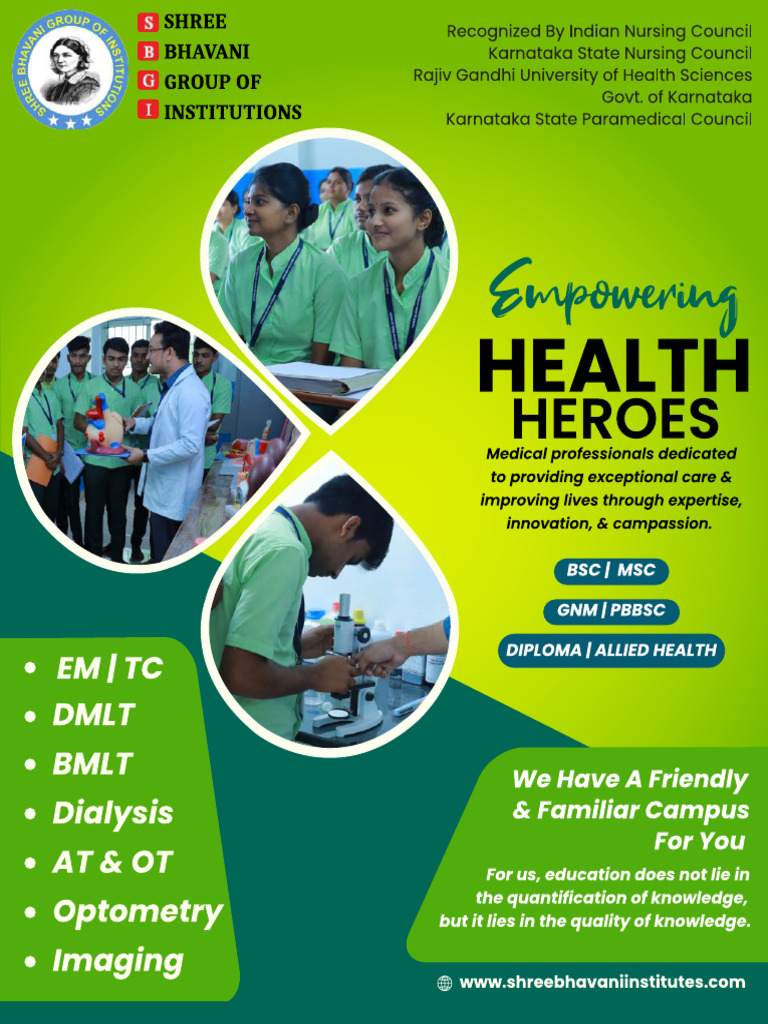 SHREE BHAVANI GROUP OF INSTITUTIONS

S SHREE
B BHAVANI
G GROUP OF
I INSTITUTIONS

Recognized By Indian Nursing Council
Karnataka State Nursing Council
Rajiv Gandhi University of Health Sciences
Govt. of Karnataka
Karnataka State Paramedical Council

Empowering
HEALTH
HEROES

Medical professionals dedicated to providing exceptional care & improving lives through expertise, innovation, & campassion.

BSC | MSC
GNM | PBBSC
DIPLOMA | ALLIED HEALTH

• EM | TC
• DMLT
• BMLT
• Dialysis
• AT & OT
• Optometry
• Imaging

We Have A Friendly & Familiar Campus For You

For us, education does not lie in the quantification of knowledge, but it lies in the quality of knowledge.

www.shreebhavaniinstitutes.com